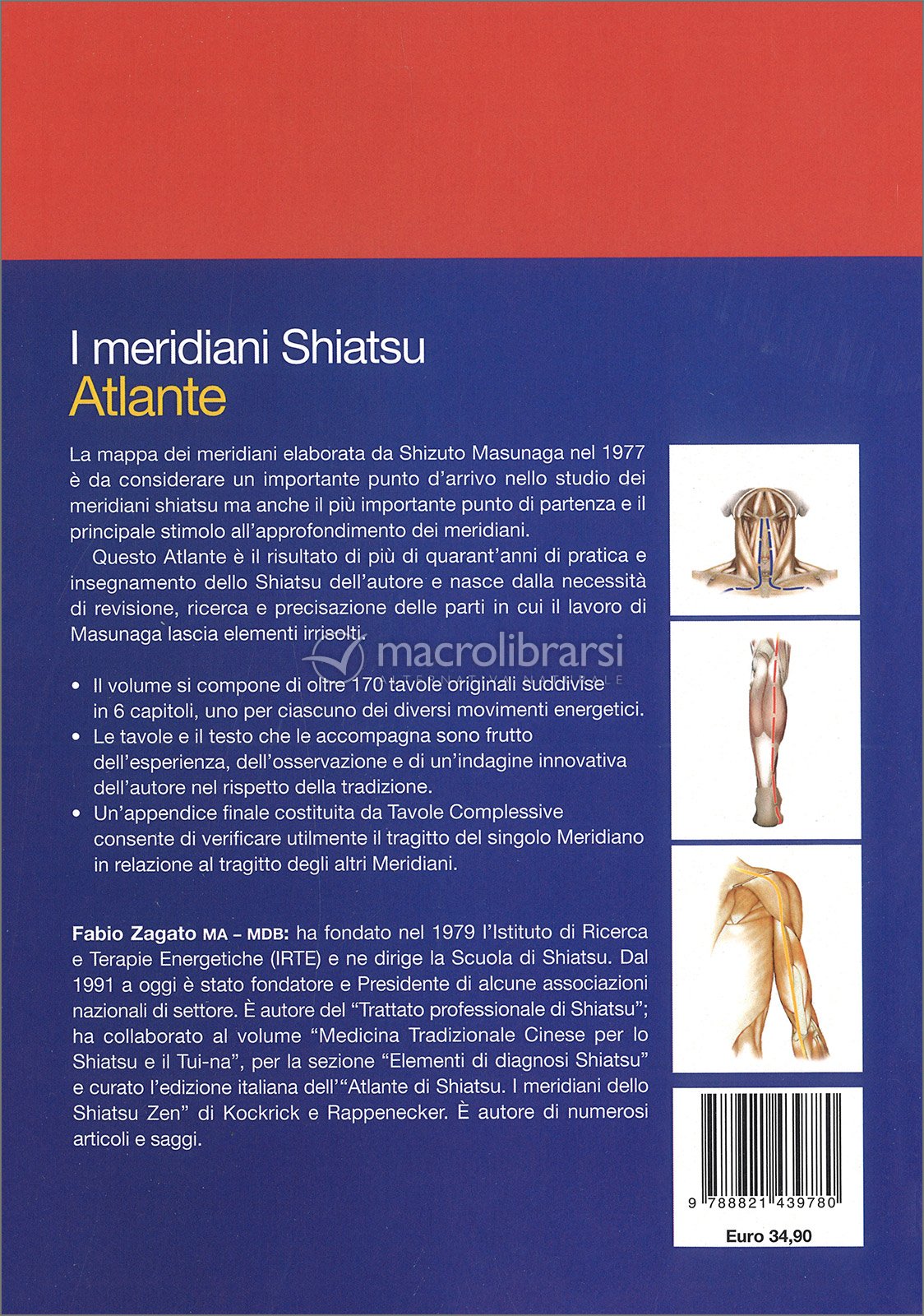 I meridiani Shiatsu
Atlante

La mappa dei meridiani elaborata da Shizuto Masunaga nel 1977 è da considerare un importante punto d'arrivo nello studio dei meridiani shiatsu ma anche il più importante punto di partenza e il principale stimolo all'approfondimento dei meridiani.

Questo Atlante è il risultato di più di quarant'anni di pratica e insegnamento dello Shiatsu dell'autore e nasce dalla necessità di revisione, ricerca e precisazione delle parti in cui il lavoro di Masunaga lascia elementi irrisolti.

macrolibrarsi

• Il volume si compone di oltre 170 tavole originali suddivise in 6 capitoli, uno per ciascuno dei diversi movimenti energetici.
• Le tavole e il testo che le accompagna sono frutto dell'esperienza, dell'osservazione e di un'indagine innovativa dell'autore nel rispetto della tradizione.
• Un'appendice finale costituita da Tavole Complessive consente di verificare utilmente il tragitto del singolo Meridiano in relazione al tragitto degli altri Meridiani.

Fabio Zagato MA – MDB: ha fondato nel 1979 l'Istituto di Ricerca e Terapie Energetiche (IRTE) e ne dirige la Scuola di Shiatsu. Dal 1991 a oggi è stato fondatore e Presidente di alcune associazioni nazionali di settore. È autore del "Trattato professionale di Shiatsu"; ha collaborato al volume "Medicina Tradizionale Cinese per lo Shiatsu e il Tui-na", per la sezione "Elementi di diagnosi Shiatsu" e curato l'edizione italiana dell'"Atlante di Shiatsu. I meridiani dello Shiatsu Zen" di Kockrick e Rappenecker. È autore di numerosi articoli e saggi.

9 788821 439780
Euro 34,90